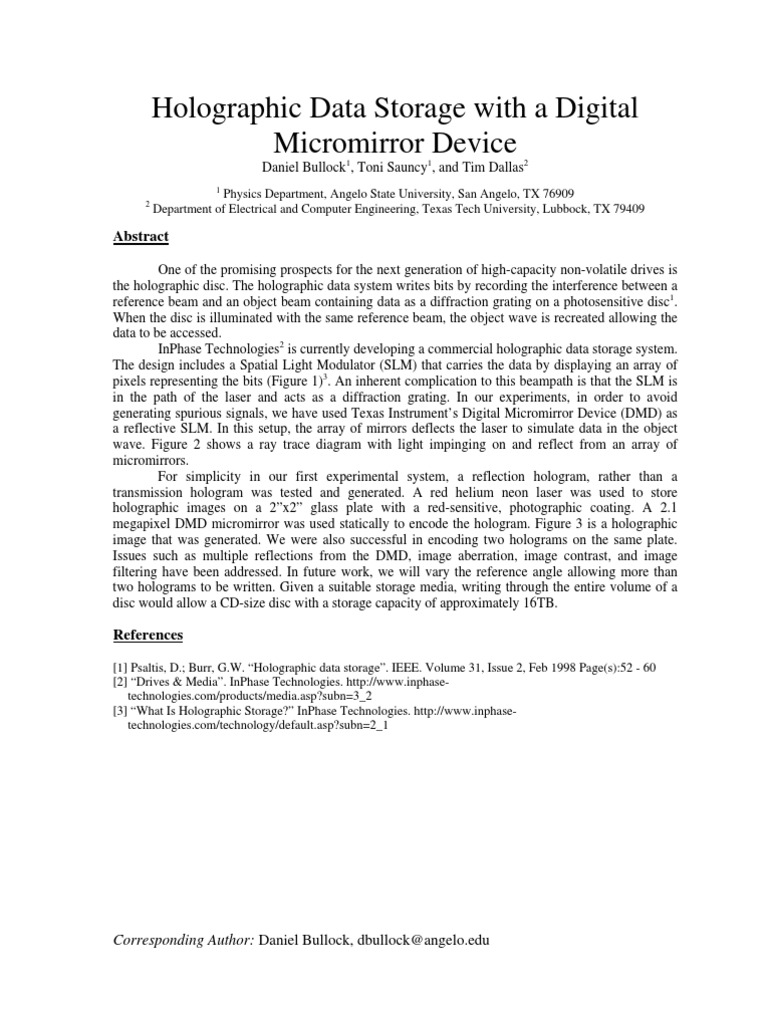 Holographic Data Storage with a Digital Micromirror Device

Daniel Bullock$^1$, Toni Sauncy$^1$, and Tim Dallas$^2$

$^1$ Physics Department, Angelo State University, San Angelo, TX 76909
$^2$ Department of Electrical and Computer Engineering, Texas Tech University, Lubbock, TX 79409

Abstract

One of the promising prospects for the next generation of high-capacity non-volatile drives is the holographic disc. The holographic data system writes bits by recording the interference between a reference beam and an object beam containing data as a diffraction grating on a photosensitive disc$^1$. When the disc is illuminated with the same reference beam, the object wave is recreated allowing the data to be accessed.

InPhase Technologies$^2$ is currently developing a commercial holographic data storage system. The design includes a Spatial Light Modulator (SLM) that carries the data by displaying an array of pixels representing the bits (Figure 1)$^3$. An inherent complication to this beampath is that the SLM is in the path of the laser and acts as a diffraction grating. In our experiments, in order to avoid generating spurious signals, we have used Texas Instrument's Digital Micromirror Device (DMD) as a reflective SLM. In this setup, the array of mirrors deflects the laser to simulate data in the object wave. Figure 2 shows a ray trace diagram with light impinging on and reflect from an array of micromirrors.

For simplicity in our first experimental system, a reflection hologram, rather than a transmission hologram was tested and generated. A red helium neon laser was used to store holographic images on a 2"x2" glass plate with a red-sensitive, photographic coating. A 2.1 megapixel DMD micromirror was used statically to encode the hologram. Figure 3 is a holographic image that was generated. We were also successful in encoding two holograms on the same plate. Issues such as multiple reflections from the DMD, image aberration, image contrast, and image filtering have been addressed. In future work, we will vary the reference angle allowing more than two holograms to be written. Given a suitable storage media, writing through the entire volume of a disc would allow a CD-size disc with a storage capacity of approximately 16TB.

References

[1] Psaltis, D.; Burr, G.W. "Holographic data storage". IEEE. Volume 31, Issue 2, Feb 1998 Page(s):52 - 60
[2] "Drives & Media". InPhase Technologies. http://www.inphase-technologies.com/products/media.asp?subn=3_2
[3] "What Is Holographic Storage?" InPhase Technologies. http://www.inphase-technologies.com/technology/default.asp?subn=2_1

Corresponding Author: Daniel Bullock, dbullock@angelo.edu